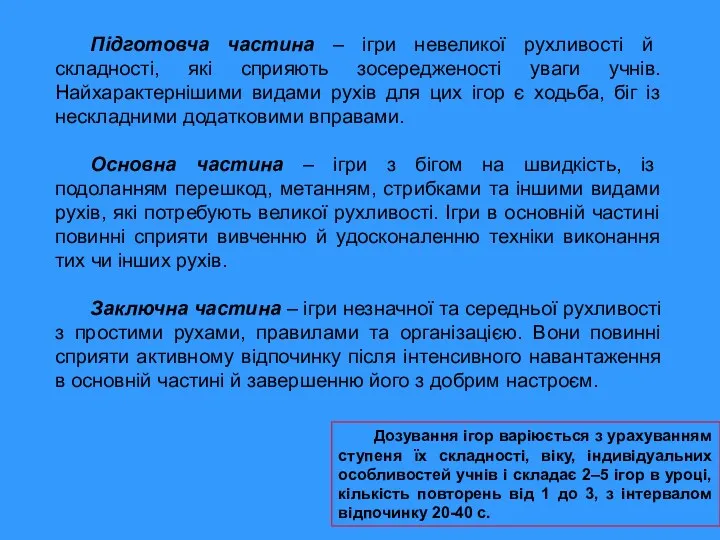 Підготовча частина – ігри невеликої рухливості й складності, які сприяють зосередженості уваги учнів. Найхарактернішими видами рухів для цих ігор є ходьба, біг із нескладними додатковими вправами.

Основна частина – ігри з бігом на швидкість, із подоланням перешкод, метанням, стрибками та іншими видами рухів, які потребують великої рухливості. Ігри в основній частині повинні сприяти вивченню й удосконаленню техніки виконання тих чи інших рухів.

Заключна частина – ігри незначної та середньої рухливості з простими рухами, правилами та організацією. Вони повинні сприяти активному відпочинку після інтенсивного навантаження в основній частині й завершенню його з добрим настроєм.

Дозування ігор варіюється з урахуванням ступеня їх складності, віку, індивідуальних особливостей учнів і складає 2–5 ігор в уроці, кількість повторень від 1 до 3, з інтервалом відпочинку 20-40 с.